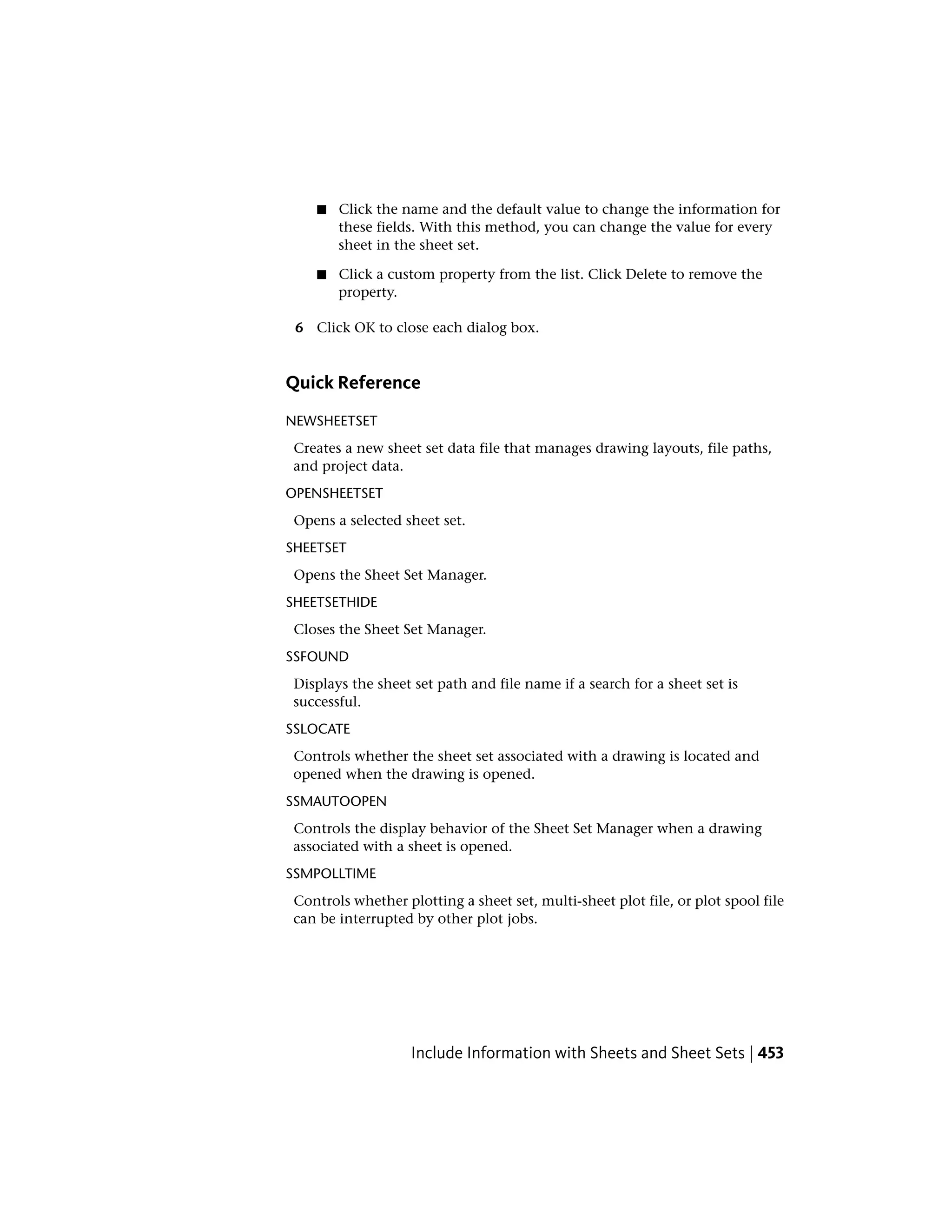 ■ Click the name and the default value to change the information for these fields. With this method, you can change the value for every sheet in the sheet set.

■ Click a custom property from the list. Click Delete to remove the property.

6 Click OK to close each dialog box.

Quick Reference

NEWSHEETSET

Creates a new sheet set data file that manages drawing layouts, file paths, and project data.

OPENSHEETSET

Opens a selected sheet set.

SHEETSET

Opens the Sheet Set Manager.

SHEETSETHIDE

Closes the Sheet Set Manager.

SSFOUND

Displays the sheet set path and file name if a search for a sheet set is successful.

SSLOCATE

Controls whether the sheet set associated with a drawing is located and opened when the drawing is opened.

SSMAUTOOPEN

Controls the display behavior of the Sheet Set Manager when a drawing associated with a sheet is opened.

SSMPOLLTIME

Controls whether plotting a sheet set, multi-sheet plot file, or plot spool file can be interrupted by other plot jobs.

Include Information with Sheets and Sheet Sets | 453